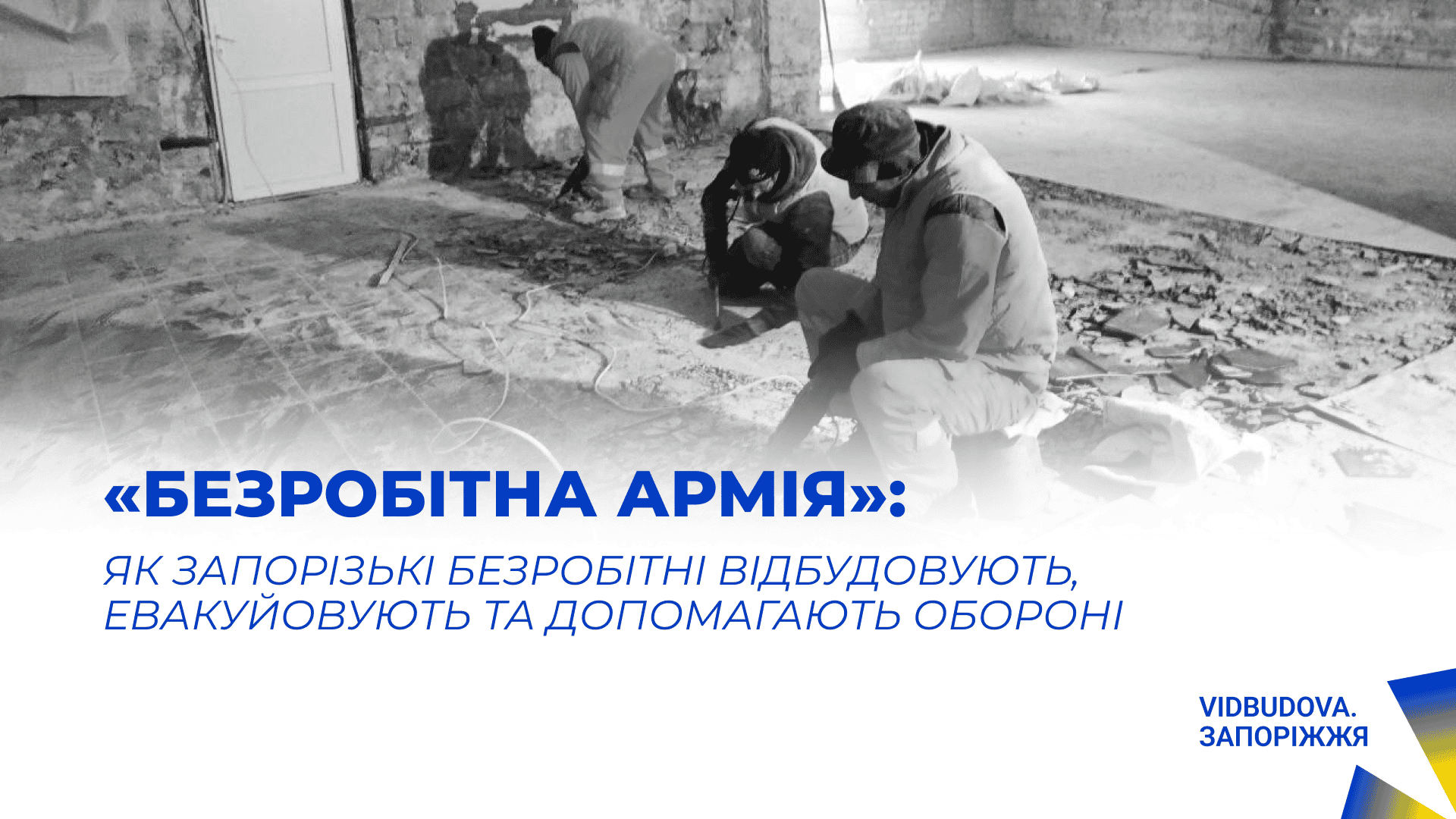 «БЕЗРОБІТНА АРМІЯ»:

ЯК ЗАПОРІЗЬКІ БЕЗРОБІТНІ ВІДБУДОВУЮТЬ, ЕВАКУЙОВУЮТЬ ТА ДОПОМАГАЮТЬ ОБОРОНІ

VIDBUDOVA. ЗАПОРІЖЖЯ